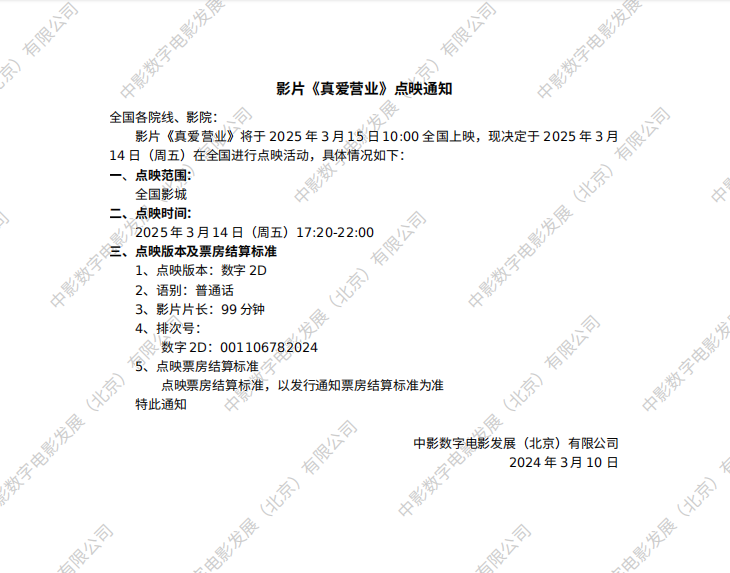 影片《真爱营业》点映通知

全国各院线、影院：

影片《真爱营业》将于2025年3月15日10:00全国上映，现决定于2025年3月14日（周五）在全国进行点映活动，具体情况如下：

一、点映范围：
全国影城

二、点映时间：
2025年3月14日（周五）17:20-22:00

三、点映版本及票房结算标准
1、点映版本：数字2D
2、语别：普通话
3、影片片长：99分钟
4、排次号：
数字2D：001106782024
5、点映票房结算标准
点映票房结算标准，以发行通知票房结算标准为准

特此通知

中影数字电影发展（北京）有限公司
2024年3月10日

中影数字电影发展（北京）有限公司